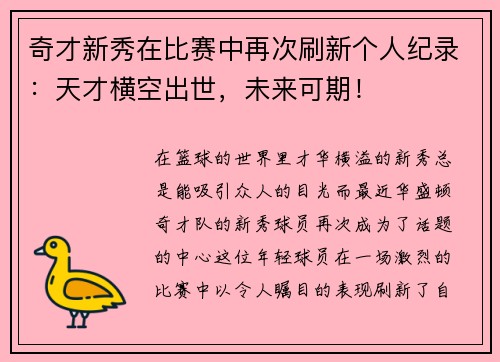 奇才新秀在比赛中再次刷新个人纪录：天才横空出世，未来可期！

在篮球的世界里才华横溢的新秀总是能吸引众人的目光而最近华盛顿奇才队的新秀球员再次成为了话题的中心这位年轻球员在一场激烈的比赛中以令人瞩目的表现刷新了自